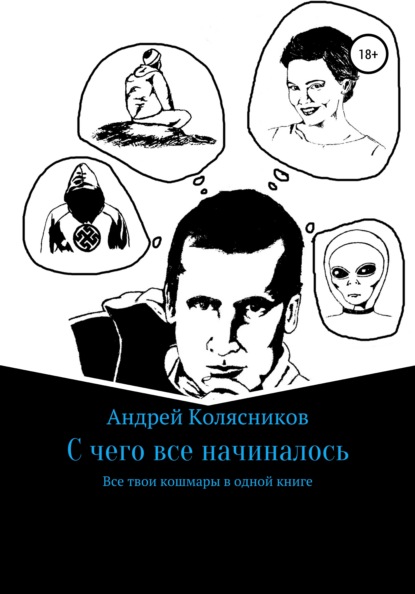 18+

Андрей Колясников

С чего все начиналось

Все твои кошмары в одной книге